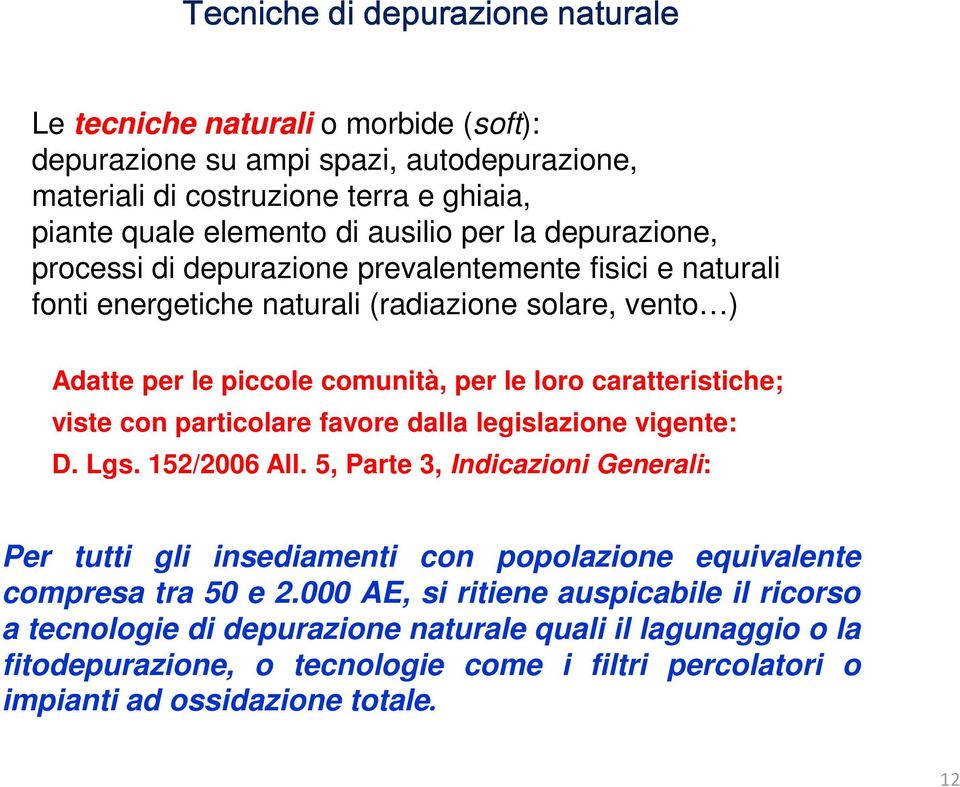 Tecniche di depurazione naturale

Le tecniche naturali o morbide (soft):
depurazione su ampi spazi, autodepurazione,
materiali di costruzione terra e ghiaia,
piante quale elemento di ausilio per la depurazione,
processi di depurazione prevalentemente fisici e naturali
fonti energetiche naturali (radiazione solare, vento…)

Adatte per le piccole comunità, per le loro caratteristiche;
viste con particolare favore dalla legislazione vigente:
D. Lgs. 152/2006 All. 5, Parte 3, Indicazioni Generali:

Per tutti gli insediamenti con popolazione equivalente compresa tra 50 e 2.000 AE, si ritiene auspicabile il ricorso a tecnologie di depurazione naturale quali il lagunaggio o la fitodepurazione, o tecnologie come i filtri percolatori o impianti ad ossidazione totale.

12